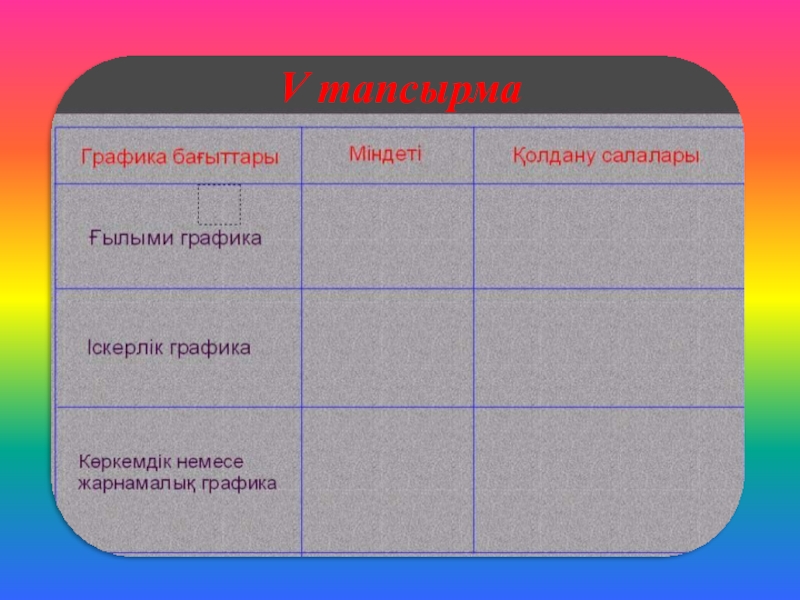 V тапсырма

| Графика бағыттары | Міндеті | Қолдану салалары |
|---|---|---|
| Ғылыми графика | | |
| Іскерлік графика | | |
| Көркемдік немесе жарнамалық графика | | |